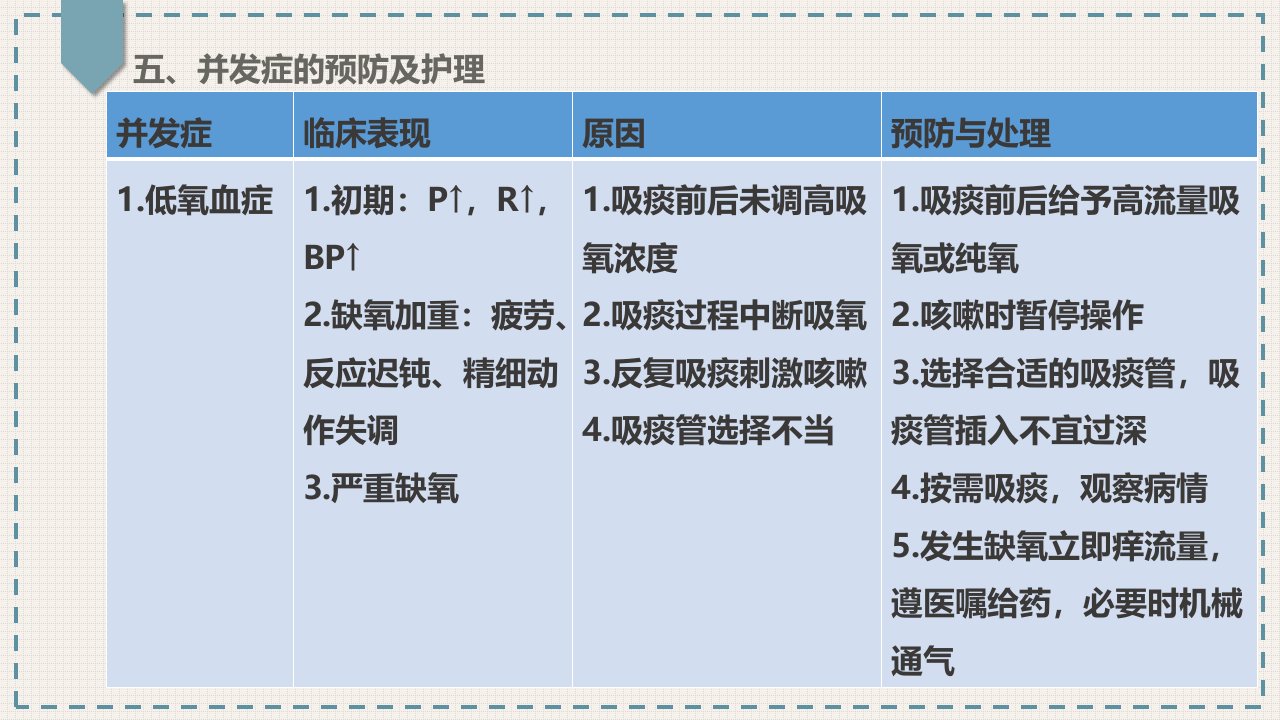 五、并发症的预防及护理

| 并发症 | 临床表现 | 原因 | 预防与处理 |
|---|---|---|---|
| 1.低氧血症 | 1.初期：P↑，R↑，BP↑ 2.缺氧加重：疲劳、反应迟钝、精细动作失调 3.严重缺氧 | 1.吸痰前后未调高吸氧浓度 2.吸痰过程中断吸氧 3.反复吸痰刺激咳嗽 4.吸痰管选择不当 | 1.吸痰前后给予高流量吸氧或纯氧 2.咳嗽时暂停操作 3.选择合适的吸痰管，吸痰管插入不宜过深 4.按需吸痰，观察病情 5.发生缺氧立即痒流量，遵医嘱给药，必要时机械通气 |